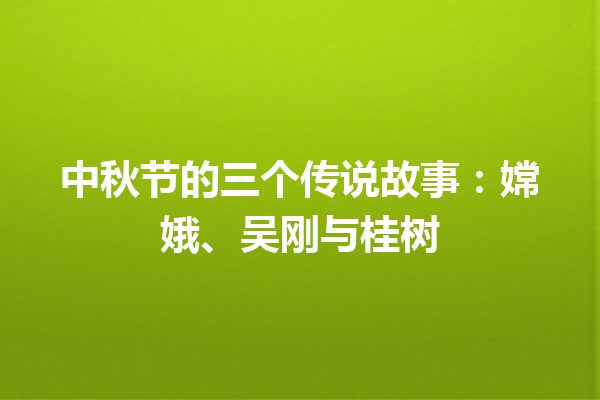 中秋节的三个传说故事：嫦娥、吴刚与桂树